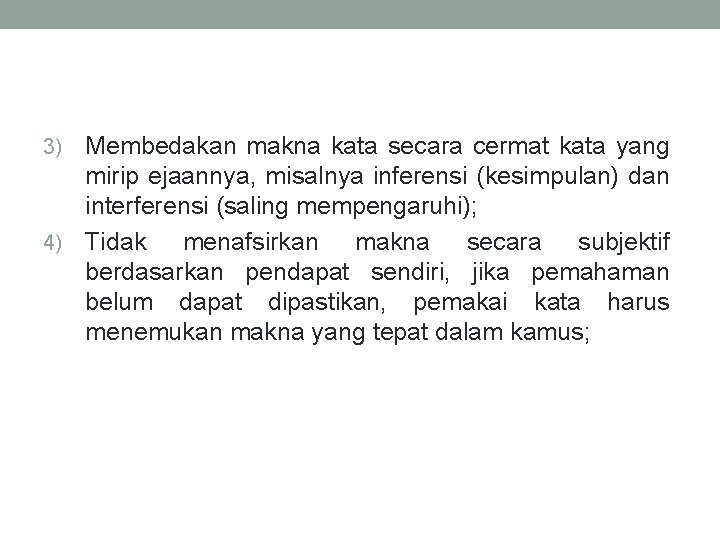 3) Membedakan makna kata secara cermat kata yang mirip ejaannya, misalnya inferensi (kesimpulan) dan interferensi (saling mempengaruhi);

4) Tidak menafsirkan makna secara subjektif berdasarkan pendapat sendiri, jika pemahaman belum dapat dipastikan, pemakai kata harus menemukan makna yang tepat dalam kamus;